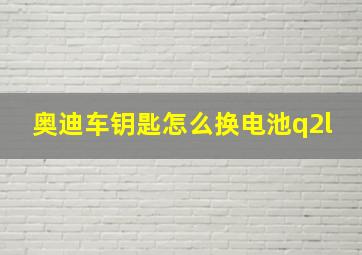 奥迪车钥匙怎么换电池q2l